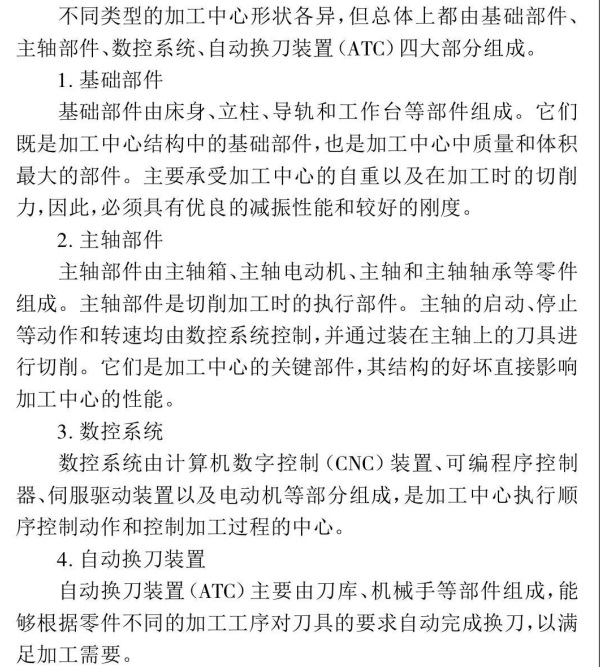 不同类型的加工中心形状各异，但总体上都由基础部件、主轴部件、数控系统、自动换刀装置（ATC）四大部分组成。

1. 基础部件

基础部件由床身、立柱、导轨和工作台等部件组成。它们既是加工中心结构中的基础部件，也是加工中心中质量和体积最大的部件。主要承受加工中心的自重以及在加工时的切削力，因此，必须具有优良的减振性能和较好的刚度。

2. 主轴部件

主轴部件由主轴箱、主轴电动机、主轴和主轴轴承等零件组成。主轴部件是切削加工时的执行部件。主轴的启动、停止等动作和转速均由数控系统控制，并通过装在主轴上的刀具进行切削。它们是加工中心的关键部件，其结构的好坏直接影响加工中心的性能。

3. 数控系统

数控系统由计算机数字控制（CNC）装置、可编程序控制器、伺服驱动装置以及电动机等部分组成，是加工中心执行顺序控制动作和控制加工过程的中心。

4. 自动换刀装置

自动换刀装置（ATC）主要由刀库、机械手等部件组成，能够根据零件不同的加工工序对刀具的要求自动完成换刀，以满足加工需要。